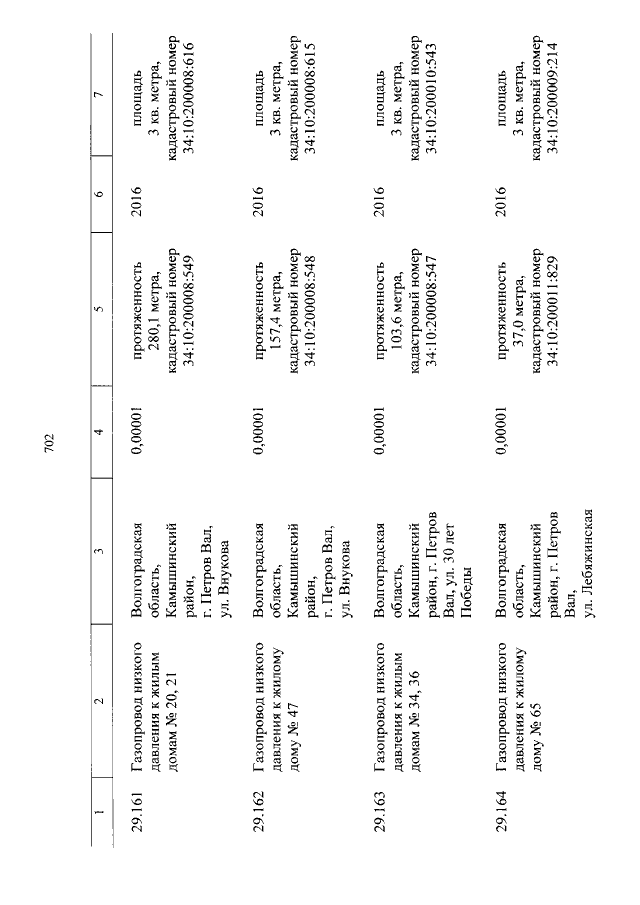 702

| 1 | 2 | 3 | 4 | 5 | 6 | 7 |
|---|---|---|---|---|---|---|
| 29.161 | Газопровод низкого давления к жилым домам № 20, 21 | Волгоградская область, Камышинский район, г. Петров Вал, ул. Внукова | 0,00001 | протяженность 280,1 метра, кадастровый номер 34:10:200008:549 | 2016 | площадь 3 кв. метра, кадастровый номер 34:10:200008:616 |
| 29.162 | Газопровод низкого давления к жилому дому № 47 | Волгоградская область, Камышинский район, г. Петров Вал, ул. Внукова | 0,00001 | протяженность 157,4 метра, кадастровый номер 34:10:200008:548 | 2016 | площадь 3 кв. метра, кадастровый номер 34:10:200008:615 |
| 29.163 | Газопровод низкого давления к жилым домам № 34, 36 | Волгоградская область, Камышинский район, г. Петров Вал, ул. 30 лет Победы | 0,00001 | протяженность 103,6 метра, кадастровый номер 34:10:200008:547 | 2016 | площадь 3 кв. метра, кадастровый номер 34:10:200010:543 |
| 29.164 | Газопровод низкого давления к жилому дому № 65 | Волгоградская область, Камышинский район, г. Петров Вал, ул. Лебяжинская | 0,00001 | протяженность 37,0 метра, кадастровый номер 34:10:200011:829 | 2016 | площадь 3 кв. метра, кадастровый номер 34:10:200009:214 |